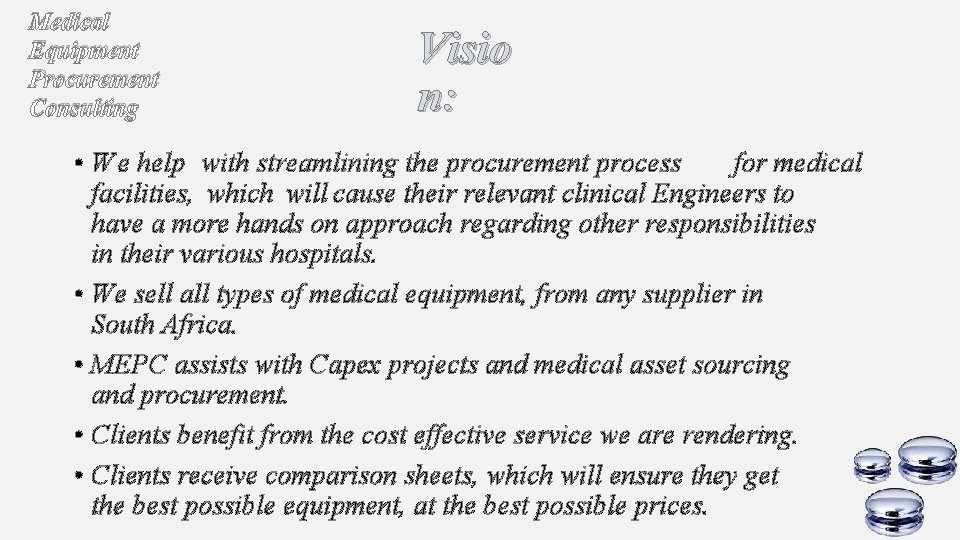 Medical Equipment Procurement Consulting

Visio n:

• We help with streamlining the procurement process for medical facilities, which will cause their relevant clinical Engineers to have a more hands on approach regarding other responsibilities in their various hospitals.

• We sell all types of medical equipment, from any supplier in South Africa.

• MEPC assists with Capex projects and medical asset sourcing and procurement.

• Clients benefit from the cost effective service we are rendering.

• Clients receive comparison sheets, which will ensure they get the best possible equipment, at the best possible prices.